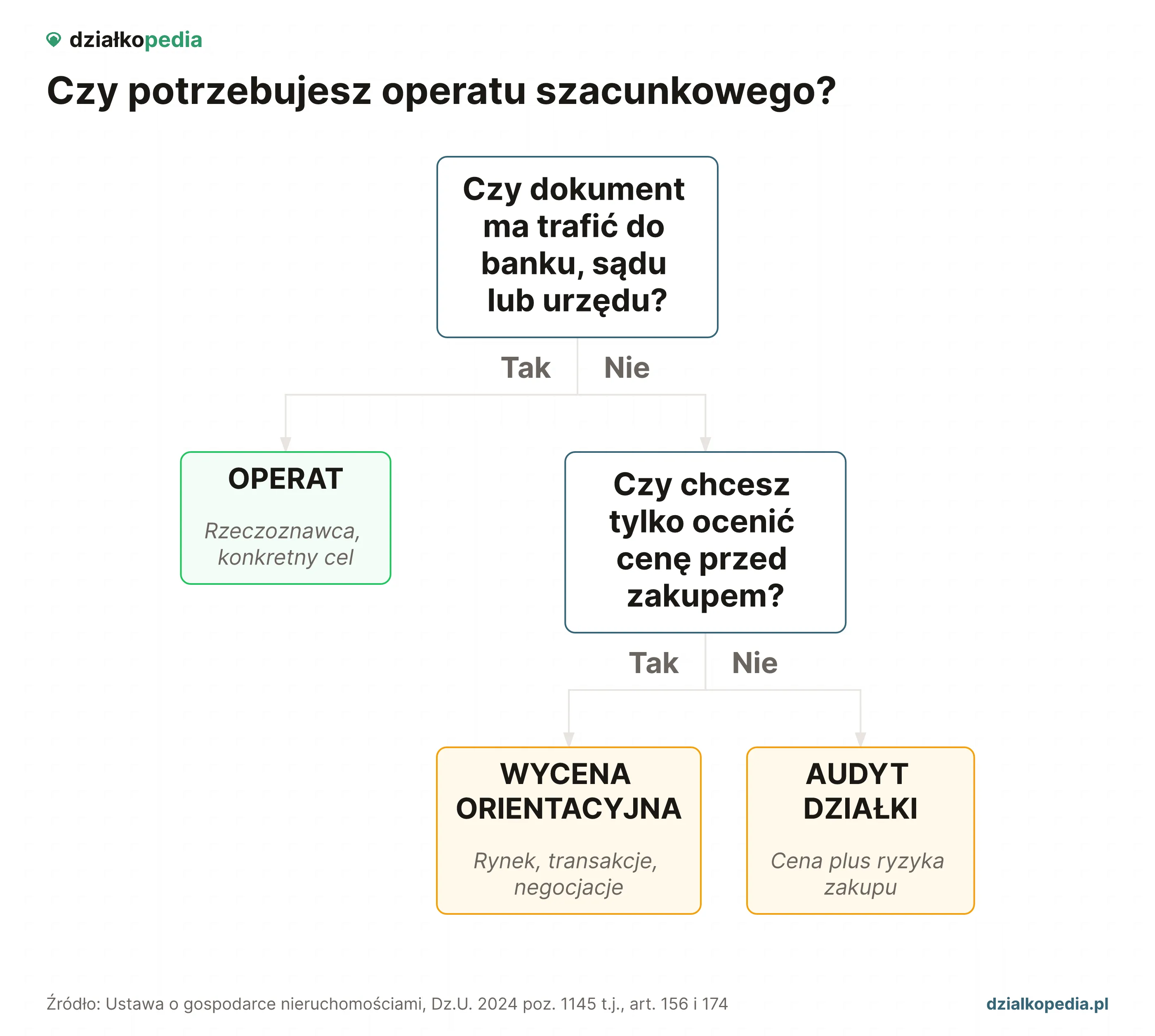 działkopedia

Czy potrzebujesz operatu szacunkowego?

Czy dokument ma trafić do banku, sądu lub urzędu?

Tak Nie

OPERAT

Rzeczoznawca, konkretny cel

Czy chcesz tylko ocenić cenę przed zakupem?

Tak Nie

WYCENA ORIENTACYJNA

Rynek, transakcje, negocjacje

AUDYT DZIAŁKI

Cena plus ryzyka zakupu

Źródło: Ustawa o gospodarce nieruchomościami, Dz.U. 2024 poz. 1145 t.j., art. 156 i 174

dzialkopedia.pl